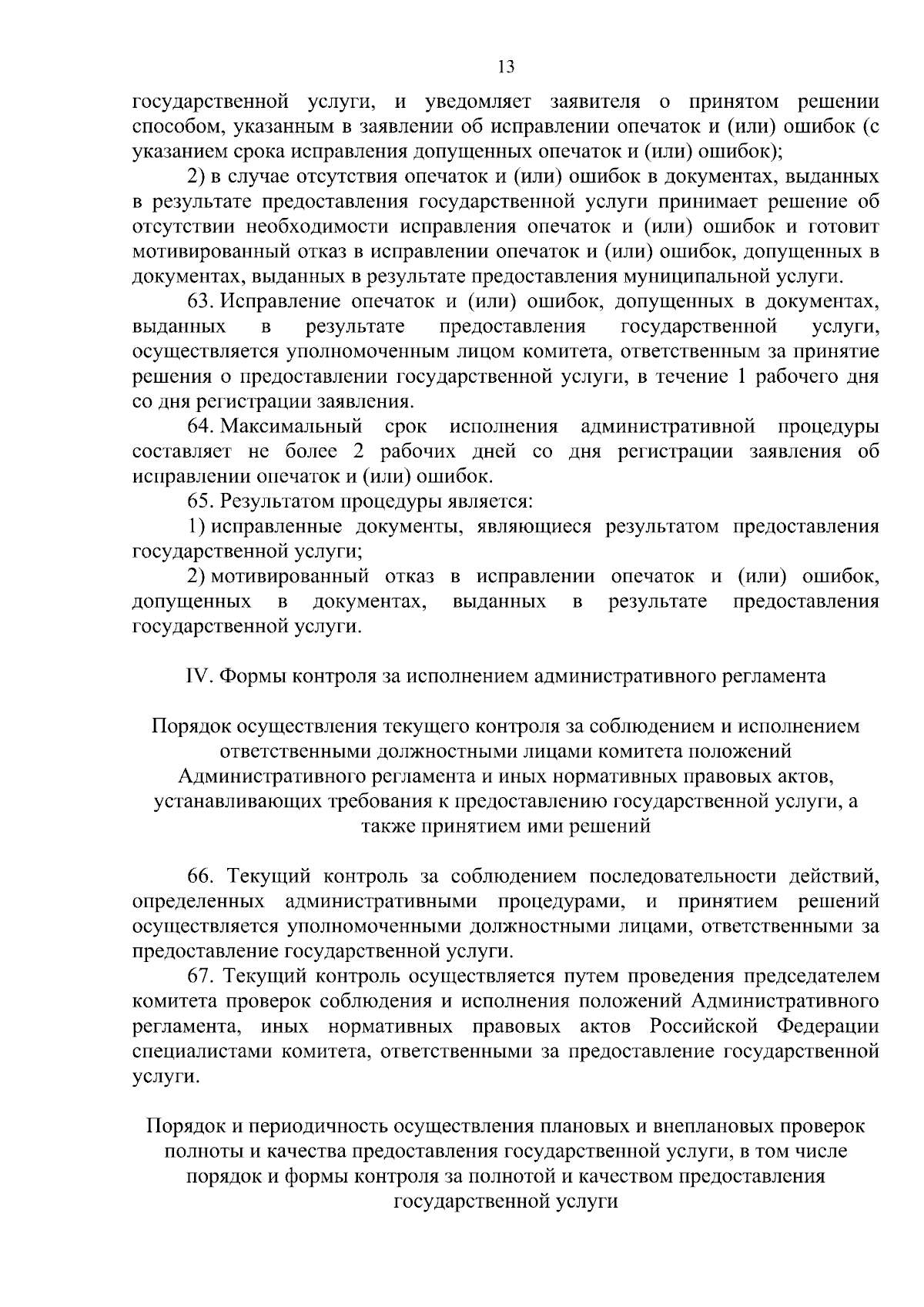 13

государственной услуги, и уведомляет заявителя о принятом решении способом, указанным в заявлении об исправлении опечаток и (или) ошибок (с указанием срока исправления допущенных опечаток и (или) ошибок);

2) в случае отсутствия опечаток и (или) ошибок в документах, выданных в результате предоставления государственной услуги принимает решение об отсутствии необходимости исправления опечаток и (или) ошибок и готовит мотивированный отказ в исправлении опечаток и (или) ошибок, допущенных в документах, выданных в результате предоставления муниципальной услуги.

63. Исправление опечаток и (или) ошибок, допущенных в документах, выданных в результате предоставления государственной услуги, осуществляется уполномоченным лицом комитета, ответственным за принятие решения о предоставлении государственной услуги, в течение 1 рабочего дня со дня регистрации заявления.

64. Максимальный срок исполнения административной процедуры составляет не более 2 рабочих дней со дня регистрации заявления об исправлении опечаток и (или) ошибок.

65. Результатом процедуры является:

1) исправленные документы, являющиеся результатом предоставления государственной услуги;

2) мотивированный отказ в исправлении опечаток и (или) ошибок, допущенных в документах, выданных в результате предоставления государственной услуги.

IV. Формы контроля за исполнением административного регламента

Порядок осуществления текущего контроля за соблюдением и исполнением ответственными должностными лицами комитета положений Административного регламента и иных нормативных правовых актов, устанавливающих требования к предоставлению государственной услуги, а также принятием ими решений

66. Текущий контроль за соблюдением последовательности действий, определенных административными процедурами, и принятием решений осуществляется уполномоченными должностными лицами, ответственными за предоставление государственной услуги.

67. Текущий контроль осуществляется путем проведения председателем комитета проверок соблюдения и исполнения положений Административного регламента, иных нормативных правовых актов Российской Федерации специалистами комитета, ответственными за предоставление государственной услуги.

Порядок и периодичность осуществления плановых и внеплановых проверок полноты и качества предоставления государственной услуги, в том числе порядок и формы контроля за полнотой и качеством предоставления государственной услуги